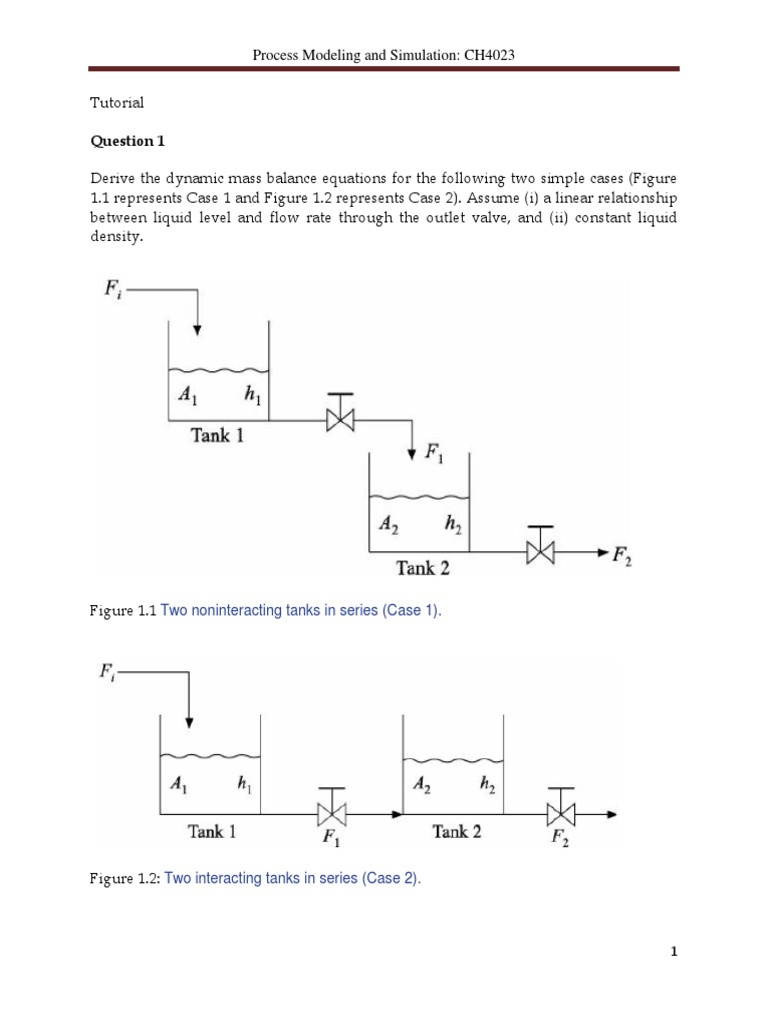 Process Modeling and Simulation: CH4023

Tutorial

Question 1

Derive the dynamic mass balance equations for the following two simple cases (Figure 1.1 represents Case 1 and Figure 1.2 represents Case 2). Assume (i) a linear relationship between liquid level and flow rate through the outlet valve, and (ii) constant liquid density.

$F_i$

$A_1$ $h_1$

Tank 1

$F_1$

$A_2$ $h_2$

Tank 2

$F_2$

Figure 1.1 Two noninteracting tanks in series (Case 1).

$F_i$

$A_1$ $h_1$

Tank 1

$F_1$

$A_2$ $h_2$

Tank 2

$F_2$

Figure 1.2: Two interacting tanks in series (Case 2).

1